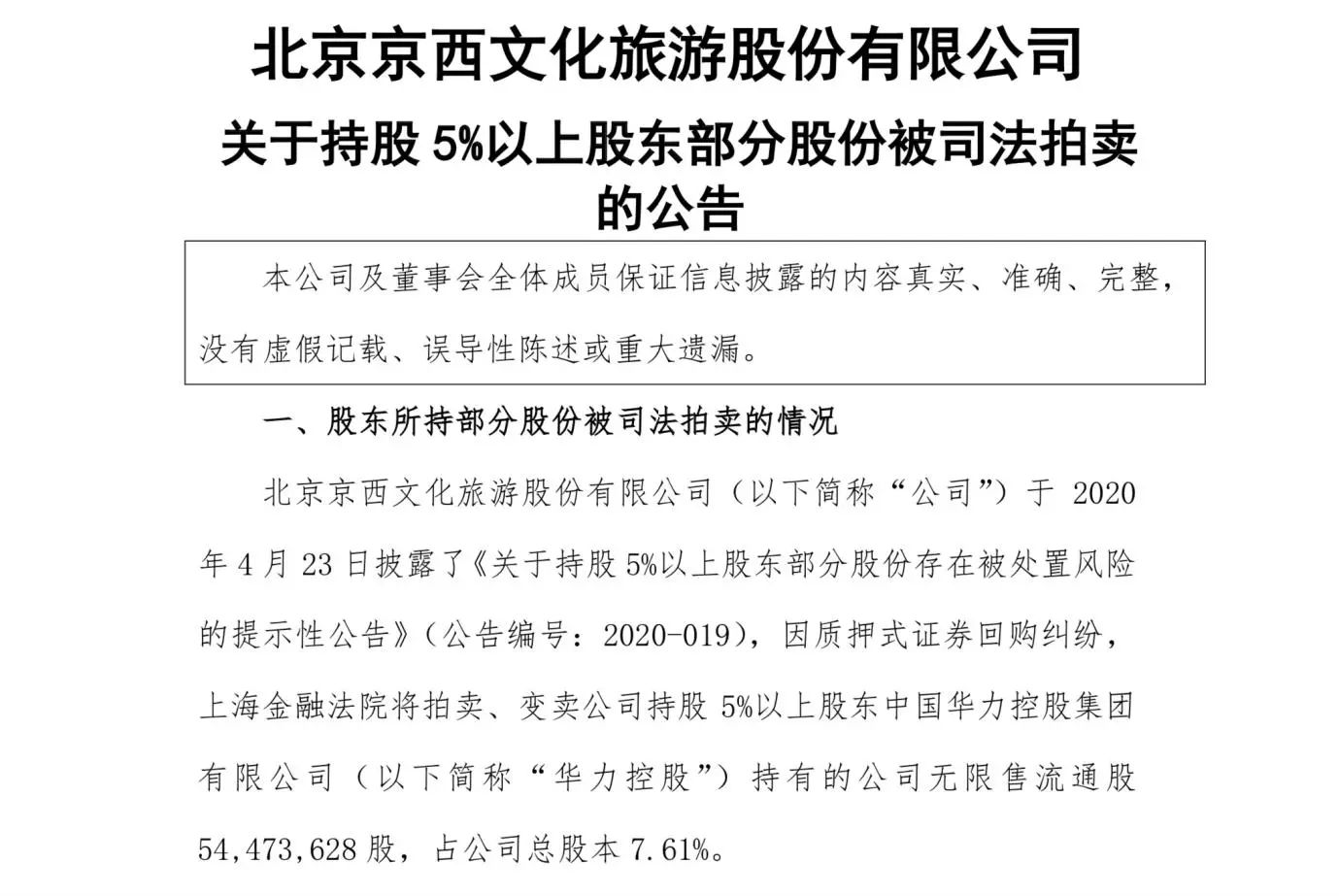 北京京西文化旅游股份有限公司

关于持股 5%以上股东部分股份被司法拍卖的公告

本公司及董事会全体成员保证信息披露的内容真实、准确、完整，没有虚假记载、误导性陈述或重大遗漏。

一、股东所持部分股份被司法拍卖的情况

北京京西文化旅游股份有限公司（以下简称“公司”）于 2020 年 4 月 23 日披露了《关于持股 5%以上股东部分股份存在被处置风险的提示性公告》（公告编号：2020-019），因质押式证券回购纠纷，上海金融法院将拍卖、变卖公司持股 5%以上股东中国华力控股集团有限公司（以下简称“华力控股”）持有的公司无限售流通股 54,473,628 股，占公司总股本 7.61%。